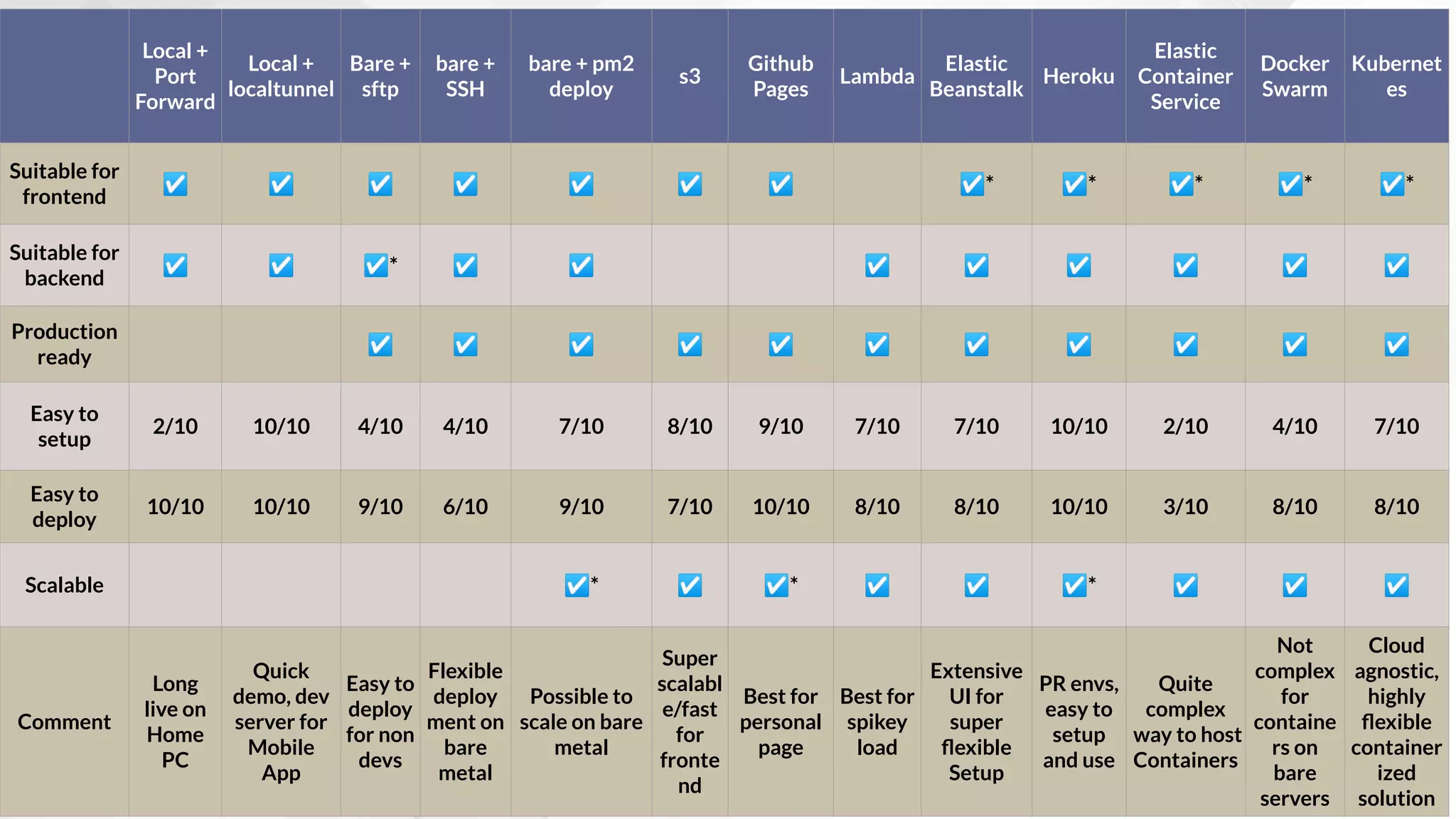 | | Local + Port Forward | Local + localtunnel | Bare + sftp | bare + SSH | bare + pm2 deploy | s3 | Github Pages | Lambda | Elastic Beanstalk | Heroku | Elastic Container Service | Docker Swarm | Kubernetes |
|---|---|---|---|---|---|---|---|---|---|---|---|---|---|
| Suitable for frontend | ☑ | ☑ | ☑ | ☑ | ☑ | ☑ | ☑ | | ☑* | ☑* | ☑* | ☑* | ☑* |
| Suitable for backend | ☑ | ☑ | ☑* | ☑ | ☑ | | | ☑ | ☑ | ☑ | ☑ | ☑ | ☑ |
| Production ready | | | ☑ | ☑ | ☑ | ☑ | ☑ | ☑ | ☑ | ☑ | ☑ | ☑ | ☑ |
| Easy to setup | 2/10 | 10/10 | 4/10 | 4/10 | 7/10 | 8/10 | 9/10 | 7/10 | 7/10 | 10/10 | 2/10 | 4/10 | 7/10 |
| Easy to deploy | 10/10 | 10/10 | 9/10 | 6/10 | 9/10 | 7/10 | 10/10 | 8/10 | 8/10 | 10/10 | 3/10 | 8/10 | 8/10 |
| Scalable | | | | | ☑* | ☑ | ☑* | ☑ | ☑ | ☑* | ☑ | ☑ | ☑ |
| Comment | Long live on Home PC | Quick demo, dev server for Mobile App | Easy to deploy for non devs | Flexible deployment on bare metal | Possible to scale on bare metal | Super scalable/fast for frontend | Best for personal page | Best for spikey load | Extensive UI for super flexible Setup | PR envs, easy to setup and use | Quite complex way to host Containers | Not complex for containers on bare servers | Cloud agnostic, highly flexible containerized solution |